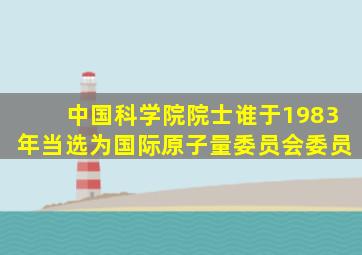 中国科学院院士谁于1983年当选为国际原子量委员会委员